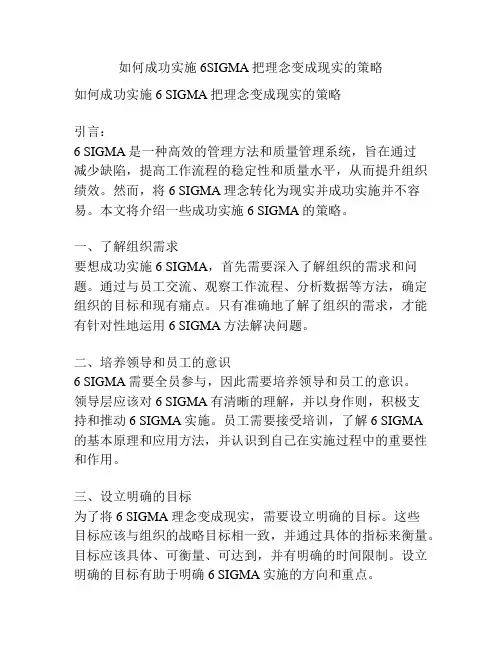 如何成功实施 6SIGMA 把理念变成现实的策略

如何成功实施 6 SIGMA 把理念变成现实的策略

引言：
6 SIGMA 是一种高效的管理方法和质量管理系统，旨在通过减少缺陷，提高工作流程的稳定性和质量水平，从而提升组织绩效。然而，将 6 SIGMA 理念转化为现实并成功实施并不容易。本文将介绍一些成功实施 6 SIGMA 的策略。

一、了解组织需求
要想成功实施 6 SIGMA，首先需要深入了解组织的需求和问题。通过与员工交流、观察工作流程、分析数据等方法，确定组织的目标和现有痛点。只有准确地了解了组织的需求，才能有针对性地运用 6 SIGMA 方法解决问题。

二、培养领导和员工的意识
6 SIGMA 需要全员参与，因此需要培养领导和员工的意识。领导层应该对 6 SIGMA 有清晰的理解，并以身作则，积极支持和推动 6 SIGMA 实施。员工需要接受培训，了解 6 SIGMA 的基本原理和应用方法，并认识到自己在实施过程中的重要性和作用。

三、设立明确的目标
为了将 6 SIGMA 理念变成现实，需要设立明确的目标。这些目标应该与组织的战略目标相一致，并通过具体的指标来衡量。目标应该具体、可衡量、可达到，并有明确的时间限制。设立明确的目标有助于明确 6 SIGMA 实施的方向和重点。